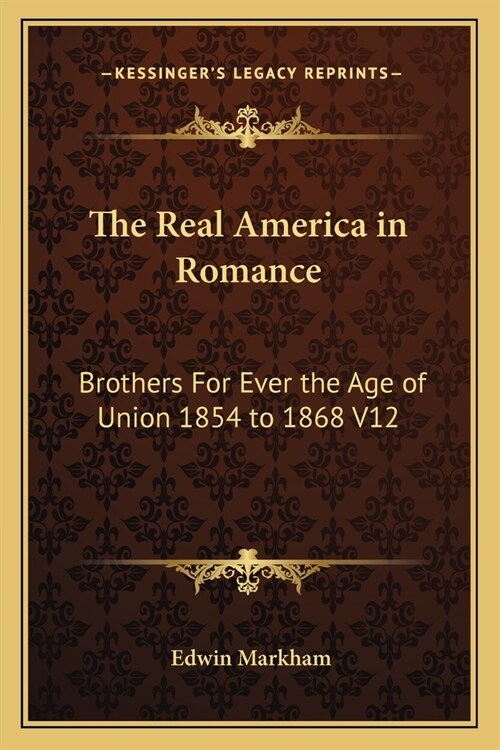 —KESSINGER'S LEGACY REPRINTS—

The Real America in Romance

Brothers For Ever the Age of Union 1854 to 1868 V12

Edwin Markham